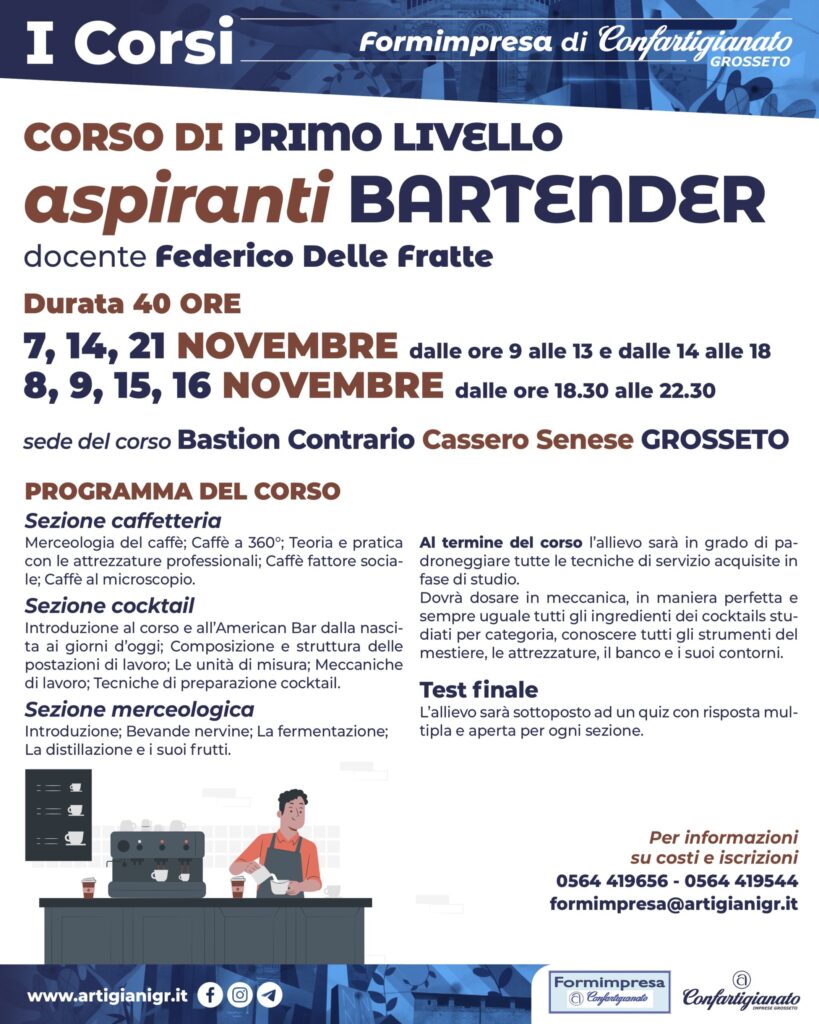 I Corsi

Formimpresa di Confartigianato GROSSETO

CORSO DI PRIMO LIVELLO

aspiranti BARTENDER

docente Federico Delle Fratte

Durata 40 ORE

7, 14, 21 NOVEMBRE dalle ore 9 alle 13 e dalle 14 alle 18

8, 9, 15, 16 NOVEMBRE dalle ore 18.30 alle 22.30

sede del corso Bastion Contrario Cassero Senese GROSSETO

PROGRAMMA DEL CORSO

Sezione caffetteria

Merceologia del caffè; Caffè a 360°; Teoria e pratica con le attrezzature professionali; Caffè fattore sociale; Caffè al microscopio.

Sezione cocktail

Introduzione al corso e all'American Bar dalla nascita ai giorni d'oggi; Composizione e struttura delle postazioni di lavoro; Le unità di misura; Meccaniche di lavoro; Tecniche di preparazione cocktail.

Sezione merceologica

Introduzione; Bevande nervine; La fermentazione; La distillazione e i suoi frutti.

Al termine del corso l'allievo sarà in grado di padroneggiare tutte le tecniche di servizio acquisite in fase di studio.
Dovrà dosare in meccanica, in maniera perfetta e sempre uguale tutti gli ingredienti dei cocktails studiati per categoria, conoscere tutti gli strumenti del mestiere, le attrezzature, il banco e i suoi contorni.

Test finale

L'allievo sarà sottoposto ad un quiz con risposta multipla e aperta per ogni sezione.

Per informazioni su costi e iscrizioni
0564 419656 - 0564 419544
formimpresa@artigianigr.it

www.artigianigr.it

Formimpresa Confartigianato

Confartigianato IMPRESE GROSSETO